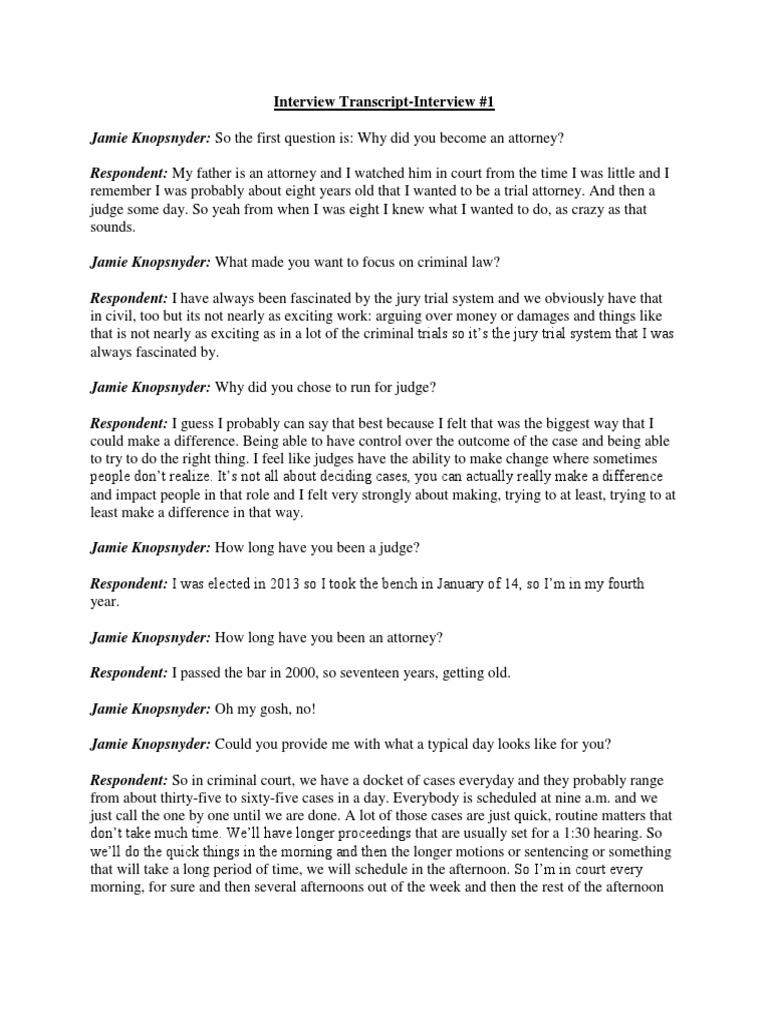 Interview Transcript-Interview #1

Jamie Knopsnyder: So the first question is: Why did you become an attorney?

Respondent: My father is an attorney and I watched him in court from the time I was little and I remember I was probably about eight years old that I wanted to be a trial attorney. And then a judge some day. So yeah from when I was eight I knew what I wanted to do, as crazy as that sounds.

Jamie Knopsnyder: What made you want to focus on criminal law?

Respondent: I have always been fascinated by the jury trial system and we obviously have that in civil, too but its not nearly as exciting work: arguing over money or damages and things like that is not nearly as exciting as in a lot of the criminal trials so it's the jury trial system that I was always fascinated by.

Jamie Knopsnyder: Why did you chose to run for judge?

Respondent: I guess I probably can say that best because I felt that was the biggest way that I could make a difference. Being able to have control over the outcome of the case and being able to try to do the right thing. I feel like judges have the ability to make change where sometimes people don't realize. It's not all about deciding cases, you can actually really make a difference and impact people in that role and I felt very strongly about making, trying to at least, trying to at least make a difference in that way.

Jamie Knopsnyder: How long have you been a judge?

Respondent: I was elected in 2013 so I took the bench in January of 14, so I'm in my fourth year.

Jamie Knopsnyder: How long have you been an attorney?

Respondent: I passed the bar in 2000, so seventeen years, getting old.

Jamie Knopsnyder: Oh my gosh, no!

Jamie Knopsnyder: Could you provide me with what a typical day looks like for you?

Respondent: So in criminal court, we have a docket of cases everyday and they probably range from about thirty-five to sixty-five cases in a day. Everybody is scheduled at nine a.m. and we just call the one by one until we are done. A lot of those cases are just quick, routine matters that don't take much time. We'll have longer proceedings that are usually set for a 1:30 hearing. So we'll do the quick things in the morning and then the longer motions or sentencing or something that will take a long period of time, we will schedule in the afternoon. So I'm in court every morning, for sure and then several afternoons out of the week and then the rest of the afternoon